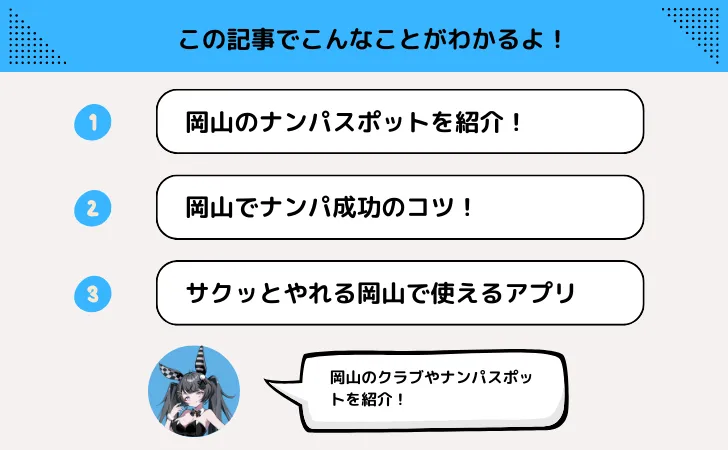 この記事でこんなことがわかるよ！

1
岡山のナンパスポットを紹介！

2
岡山でナンパ成功のコツ！

3
サクッとやれる岡山で使えるアプリ

岡山のクラブやナンパスポットを紹介！